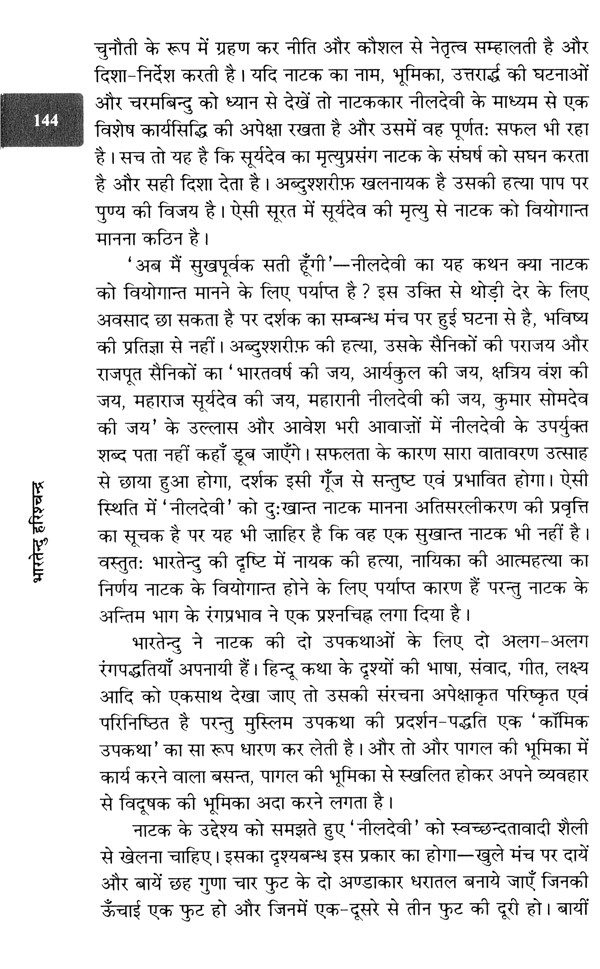 144

भारतेन्दु हरिश्चन्द्र

चुनौती के रूप में ग्रहण कर नीति और कौशल से नेतृत्व सम्हालती है और दिशा-निर्देश करती है। यदि नाटक का नाम, भूमिका, उत्तरार्द्ध की घटनाओं और चरमबिन्दु को ध्यान से देखें तो नाटककार नीलदेवी के माध्यम से एक विशेष कार्यसिद्धि की अपेक्षा रखता है और उसमें वह पूर्णत: सफल भी रहा है। सच तो यह है कि सूर्यदेव का मृत्युप्रसंग नाटक के संघर्ष को सघन करता है और सही दिशा देता है। अब्दुश्शरीफ़ खलनायक है उसकी हत्या पाप पर पुण्य की विजय है। ऐसी सूरत में सूर्यदेव की मृत्यु से नाटक को वियोगान्त मानना कठिन है।

'अब मैं सुखपूर्वक सती हूँगी'—नीलदेवी का यह कथन क्या नाटक को वियोगान्त मानने के लिए पर्याप्त है? इस उक्ति से थोड़ी देर के लिए अवसाद छा सकता है पर दर्शक का सम्बन्ध मंच पर हुई घटना से है, भविष्य की प्रतिज्ञा से नहीं। अब्दुश्शरीफ़ की हत्या, उसके सैनिकों की पराजय और राजपूत सैनिकों का 'भारतवर्ष की जय, आर्यकुल की जय, क्षत्रिय वंश की जय, महाराज सूर्यदेव की जय, महारानी नीलदेवी की जय, कुमार सोमदेव की जय' के उल्लास और आवेश भरी आवाज़ों में नीलदेवी के उपर्युक्त शब्द पता नहीं कहाँ डूब जाएँगे। सफलता के कारण सारा वातावरण उत्साह से छाया हुआ होगा, दर्शक इसी गूँज से सन्तुष्ट एवं प्रभावित होगा। ऐसी स्थिति में 'नीलदेवी' को दु:खान्त नाटक मानना अतिसरलीकरण की प्रवृत्ति का सूचक है पर यह भी ज़ाहिर है कि वह एक सुखान्त नाटक भी नहीं है। वस्तुत: भारतेन्दु की दृष्टि में नायक की हत्या, नायिका की आत्महत्या का निर्णय नाटक के वियोगान्त होने के लिए पर्याप्त कारण हैं परन्तु नाटक के अन्तिम भाग के रंगप्रभाव ने एक प्रश्नचिह्न लगा दिया है।

भारतेन्दु ने नाटक की दो उपकथाओं के लिए दो अलग-अलग रंगपद्धतियाँ अपनायी हैं। हिन्दू कथा के दृश्यों की भाषा, संवाद, गीत, लक्ष्य आदि को एकसाथ देखा जाए तो उसकी संरचना अपेक्षाकृत परिष्कृत एवं परिनिष्ठित है परन्तु मुस्लिम उपकथा की प्रदर्शन-पद्धति एक 'कॉमिक उपकथा' का सा रूप धारण कर लेती है। और तो और पागल की भूमिका में कार्य करने वाला बसन्त, पागल की भूमिका से स्खलित होकर अपने व्यवहार से विदूषक की भूमिका अदा करने लगता है।

नाटक के उद्देश्य को समझते हुए 'नीलदेवी' को स्वच्छन्दतावादी शैली से खेलना चाहिए। इसका दृश्यबन्ध इस प्रकार का होगा—खुले मंच पर दायें और बायें छह गुणा चार फुट के दो अण्डाकार धरातल बनाये जाएँ जिनकी ऊँचाई एक फुट हो और जिनमें एक-दूसरे से तीन फुट की दूरी हो। बायीं